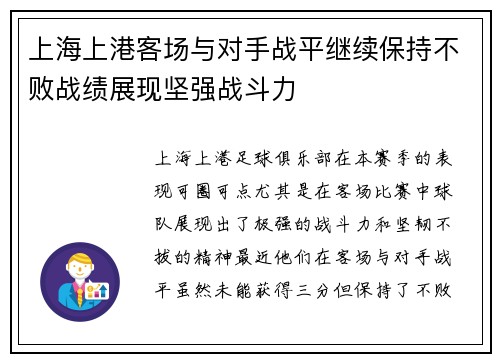 上海上港客场与对手战平继续保持不败战绩展现坚强战斗力

上海上港足球俱乐部在本赛季的表现可圈可点尤其是在客场比赛中球队展现出了极强的战斗力和坚韧不拔的精神最近他们在客场与对手战平虽然未能获得三分但保持了不败